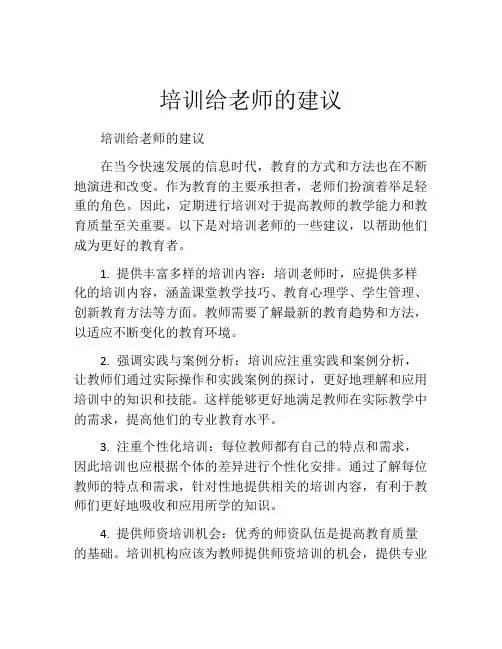 培训给老师的建议

培训给老师的建议

在当今快速发展的信息时代，教育的方式和方法也在不断地演进和改变。作为教育的主要承担者，老师们扮演着举足轻重的角色。因此，定期进行培训对于提高教师的教学能力和教育质量至关重要。以下是对培训老师的一些建议，以帮助他们成为更好的教育者。

1. 提供丰富多样的培训内容：培训老师时，应提供多样化的培训内容，涵盖课堂教学技巧、教育心理学、学生管理、创新教育方法等方面。教师需要了解最新的教育趋势和方法，以适应不断变化的教育环境。

2. 强调实践与案例分析：培训应注重实践和案例分析，让教师们通过实际操作和实践案例的探讨，更好地理解和应用培训中的知识和技能。这样能够更好地满足教师在实际教学中的需求，提高他们的专业教育水平。

3. 注重个性化培训：每位教师都有自己的特点和需求，因此培训也应根据个体的差异进行个性化安排。通过了解每位教师的特点和需求，针对性地提供相关的培训内容，有利于教师们更好地吸收和应用所学的知识。

4. 提供师资培训机会：优秀的师资队伍是提高教育质量的基础。培训机构应该为教师提供师资培训的机会，提供专业